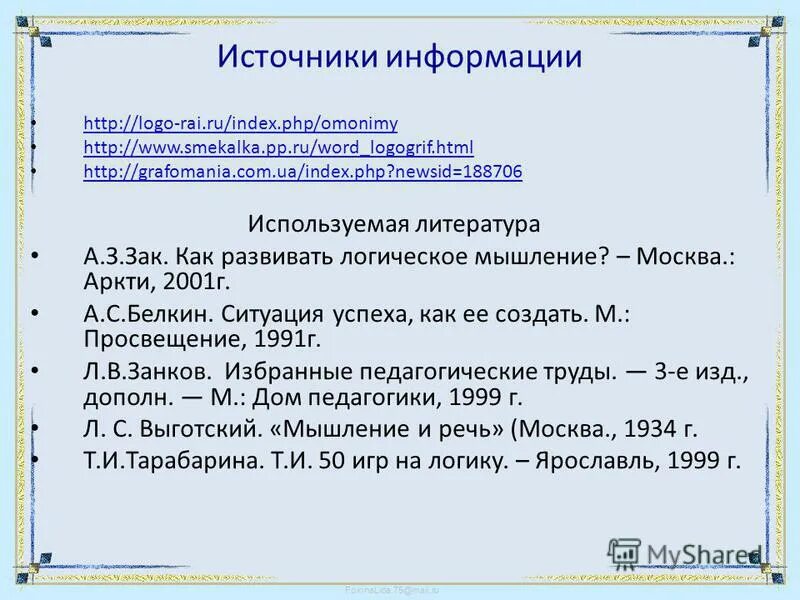 Источники информации

• http://logo-rai.ru/index.php/omonimy
• http://www.smekalka.pp.ru/word_logogrif.html
• http://grafomania.com.ua/index.php?newsid=188706

Используемая литература

• А.З.Зак. Как развивать логическое мышление? – Москва.: Аркти, 2001г.
• А.С.Белкин. Ситуация успеха, как ее создать. М.: Просвещение, 1991г.
• Л.В.Занков. Избранные педагогические труды. — 3-е изд., дополн. — М.: Дом педагогики, 1999 г.
• Л. С. Выготский. «Мышление и речь» (Москва., 1934 г.
• Т.И.Тарабарина. Т.И. 50 игр на логику. – Ярославль, 1999 г.

MyShared

FominaLida.75@mail.ru